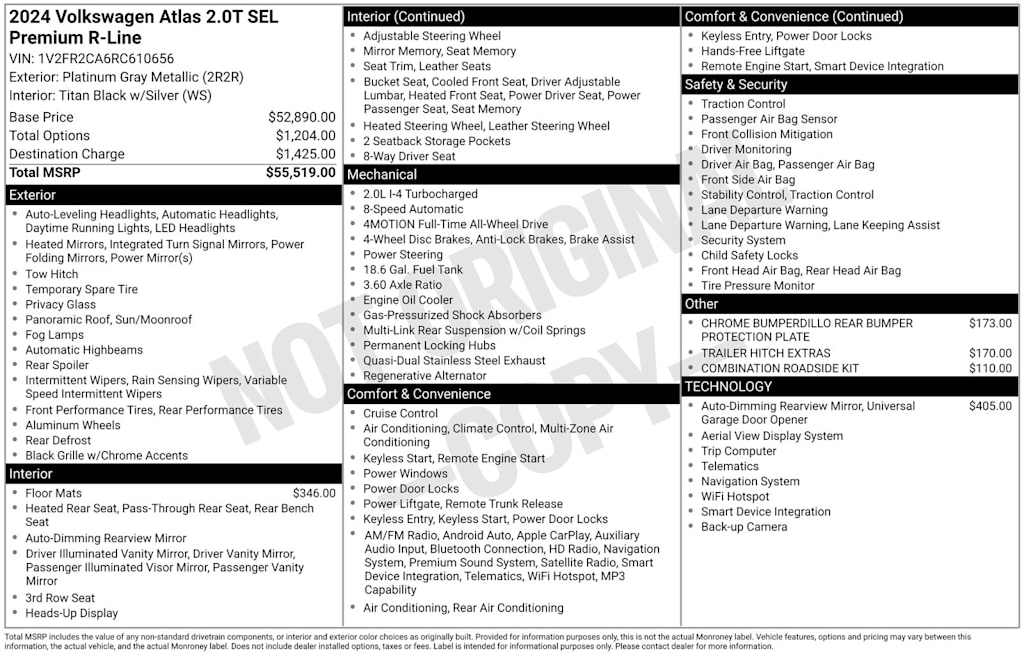 2024 Volkswagen Atlas 2.0T SEL Premium R-Line
VIN: 1V2FR2CA6RC610656
Exterior: Platinum Gray Metallic (2R2R)
Interior: Titan Black w/Silver (WS)

Base Price $52,890.00
Total Options $1,204.00
Destination Charge $1,425.00
Total MSRP $55,519.00

Exterior
• Auto-Leveling Headlights, Automatic Headlights, Daytime Running Lights, LED Headlights
• Heated Mirrors, Integrated Turn Signal Mirrors, Power Folding Mirrors, Power Mirror(s)
• Tow Hitch
• Temporary Spare Tire
• Privacy Glass
• Panoramic Roof, Sun/Moonroof
• Fog Lamps
• Automatic Highbeams
• Rear Spoiler
• Intermittent Wipers, Rain Sensing Wipers, Variable Speed Intermittent Wipers
• Front Performance Tires, Rear Performance Tires
• Aluminum Wheels
• Rear Defrost
• Black Grille w/Chrome Accents

Interior
• Floor Mats $346.00
• Heated Rear Seat, Pass-Through Rear Seat, Rear Bench Seat
• Auto-Dimming Rearview Mirror
• Driver Illuminated Vanity Mirror, Driver Vanity Mirror, Passenger Illuminated Visor Mirror, Passenger Vanity Mirror
• 3rd Row Seat
• Heads-Up Display

Interior (Continued)
• Adjustable Steering Wheel
• Mirror Memory, Seat Memory
• Seat Trim, Leather Seats
• Bucket Seat, Cooled Front Seat, Driver Adjustable Lumbar, Heated Front Seat, Power Driver Seat, Power Passenger Seat, Seat Memory
• Heated Steering Wheel, Leather Steering Wheel
• 2 Seatback Storage Pockets
• 8-Way Driver Seat

Mechanical
• 2.0L I-4 Turbocharged
• 8-Speed Automatic
• 4MOTION Full-Time All-Wheel Drive
• 4-Wheel Disc Brakes, Anti-Lock Brakes, Brake Assist
• Power Steering
• 18.6 Gal. Fuel Tank
• 3.60 Axle Ratio
• Engine Oil Cooler
• Gas-Pressurized Shock Absorbers
• Multi-Link Rear Suspension w/Coil Springs
• Permanent Locking Hubs
• Quasi-Dual Stainless Steel Exhaust
• Regenerative Alternator

Comfort & Convenience
• Cruise Control
• Air Conditioning, Climate Control, Multi-Zone Air Conditioning
• Keyless Start, Remote Engine Start
• Power Windows
• Power Door Locks
• Power Liftgate, Remote Trunk Release
• Keyless Entry, Keyless Start, Power Door Locks
• AM/FM Radio, Android Auto, Apple CarPlay, Auxiliary Audio Input, Bluetooth Connection, HD Radio, Navigation System, Premium Sound System, Satellite Radio, Smart Device Integration, Telematics, WiFi Hotspot, MP3 Capability
• Air Conditioning, Rear Air Conditioning

Comfort & Convenience (Continued)
• Keyless Entry, Power Door Locks
• Hands-Free Liftgate
• Remote Engine Start, Smart Device Integration

Safety & Security
• Traction Control
• Passenger Air Bag Sensor
• Front Collision Mitigation
• Driver Monitoring
• Driver Air Bag, Passenger Air Bag
• Front Side Air Bag
• Stability Control, Traction Control
• Lane Departure Warning
• Lane Departure Warning, Lane Keeping Assist
• Security System
• Child Safety Locks
• Front Head Air Bag, Rear Head Air Bag
• Tire Pressure Monitor

Other
• CHROME BUMPERDILLO REAR BUMPER PROTECTION PLATE $173.00
• TRAILER HITCH EXTRAS $170.00
• COMBINATION ROADSIDE KIT $110.00

TECHNOLOGY
• Auto-Dimming Rearview Mirror, Universal Garage Door Opener $405.00
• Aerial View Display System
• Trip Computer
• Telematics
• Navigation System
• WiFi Hotspot
• Smart Device Integration
• Back-up Camera

Total MSRP includes the value of any non-standard drivetrain components, or interior and exterior color choices as originally built. Provided for information purposes only, this is not the actual Monroney label. Vehicle features, options and pricing may vary between this information, the actual vehicle, and the actual Monroney label. Does not include dealer installed options, taxes or fees. Label is intended for informational purposes only. Please contact dealer for more information.

NOT ORIGINAL COPY